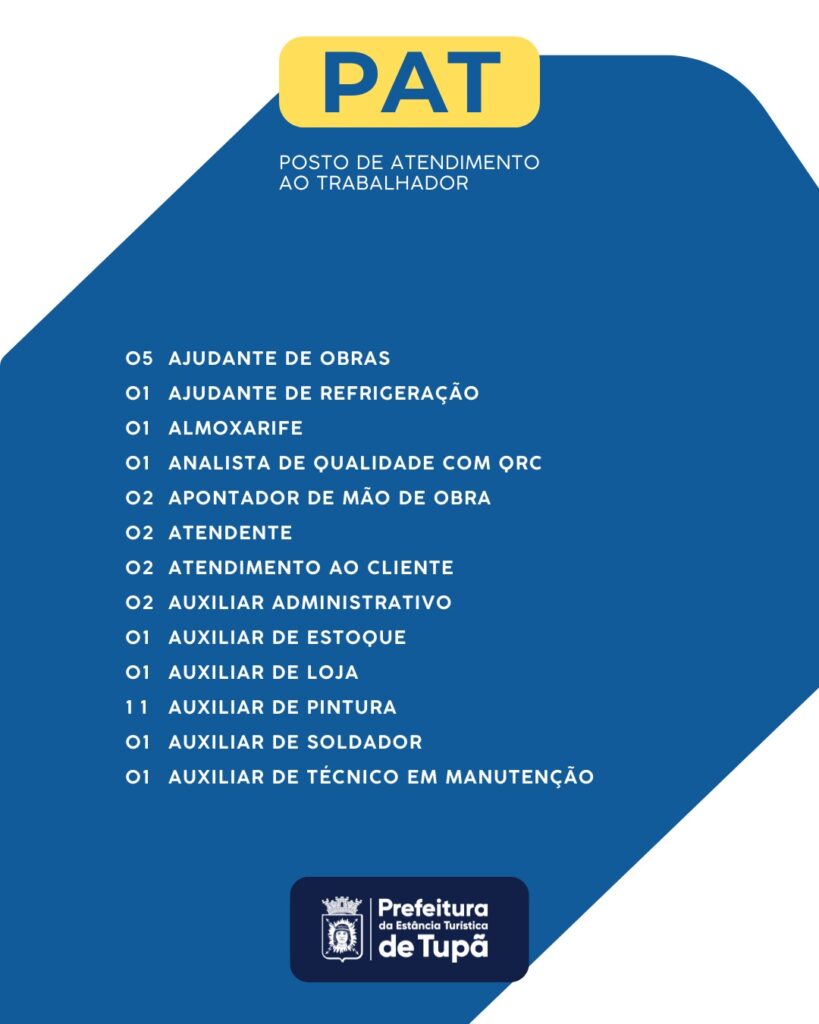 PAT

POSTO DE ATENDIMENTO
AO TRABALHADOR

05 AJUDANTE DE OBRAS
01 AJUDANTE DE REFRIGERAÇÃO
01 ALMOXARIFE
01 ANALISTA DE QUALIDADE COM QRC
02 APONTADOR DE MÃO DE OBRA
02 ATENDENTE
02 ATENDIMENTO AO CLIENTE
02 AUXILIAR ADMINISTRATIVO
01 AUXILIAR DE ESTOQUE
01 AUXILIAR DE LOJA
11 AUXILIAR DE PINTURA
01 AUXILIAR DE SOLDADOR
01 AUXILIAR DE TÉCNICO EM MANUTENÇÃO

Prefeitura
da Estância Turística
de Tupã